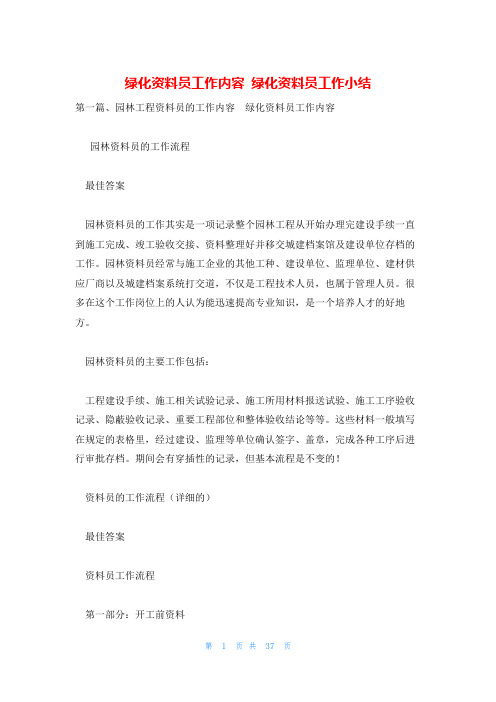 绿化资料员工作内容 绿化资料员工作小结

第一篇、园林工程资料员的工作内容　绿化资料员工作内容

园林资料员的工作流程

最佳答案

园林资料员的工作其实是一项记录整个园林工程从开始办理完建设手续一直到施工完成、竣工验收交接、资料整理好并移交城建档案馆及建设单位存档的工作。园林资料员经常与施工企业的其他工种、建设单位、监理单位、建材供应厂商以及城建档案系统打交道，不仅是工程技术人员，也属于管理人员。很多在这个工作岗位上的人认为能迅速提高专业知识，是一个培养人才的好地方。

园林资料员的主要工作包括：

工程建设手续、施工相关试验记录、施工所用材料报送试验、施工工序验收记录、隐蔽验收记录、重要工程部位和整体验收结论等等。这些材料一般填写在规定的表格里，经过建设、监理等单位确认签字、盖章，完成各种工序后进行审批存档。期间会有穿插性的记录，但基本流程是不变的！

资料员的工作流程（详细的）

最佳答案

资料员工作流程

第一部分：开工前资料

第 1 页 共 37 页